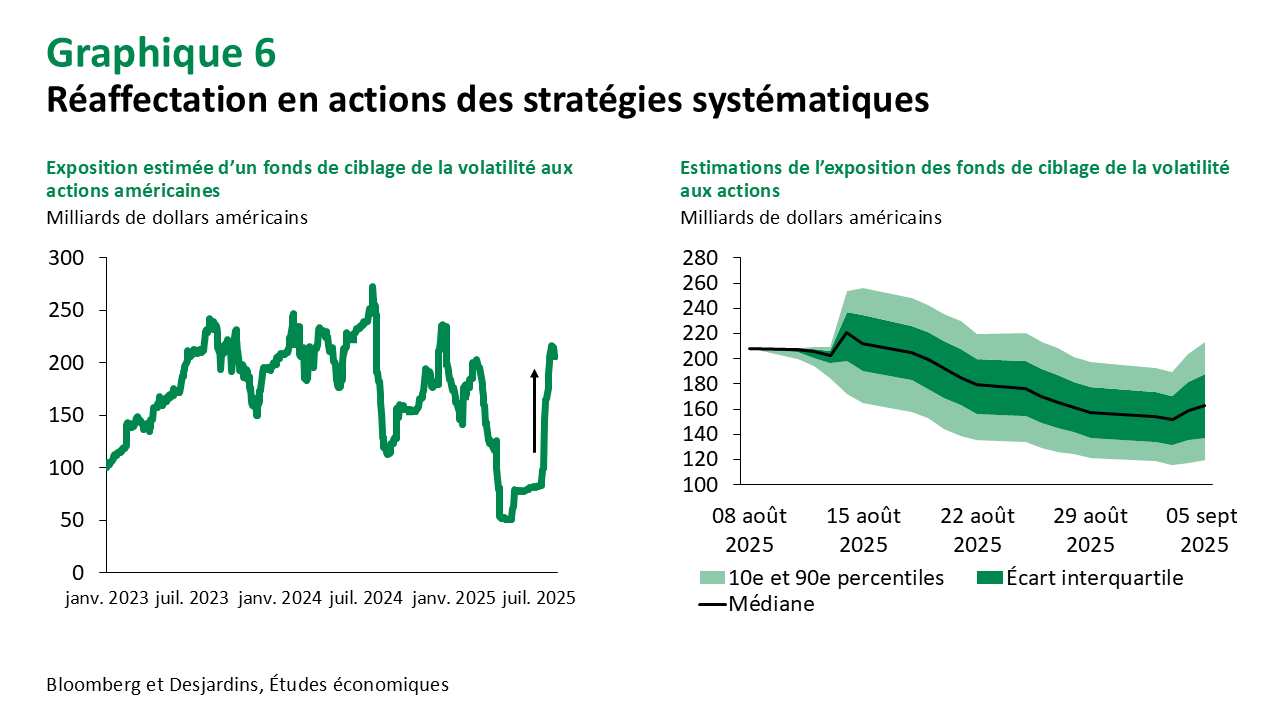 Graphique 6
Réaffectation en actions des stratégies systématiques

Exposition estimée d'un fonds de ciblage de la volatilité aux actions américaines
Milliards de dollars américains

300
250
200
150
100
50
0
janv. 2023 juil. 2023 janv. 2024 juil. 2024 janv. 2025 juil. 2025

Estimations de l'exposition des fonds de ciblage de la volatilité aux actions
Milliards de dollars américains

280
260
240
220
200
180
160
140
120
100
08 août 2025
15 août 2025
22 août 2025
29 août 2025
05 sept 2025

10e et 90e percentiles
Écart interquartile
Médiane

Bloomberg et Desjardins, Études économiques